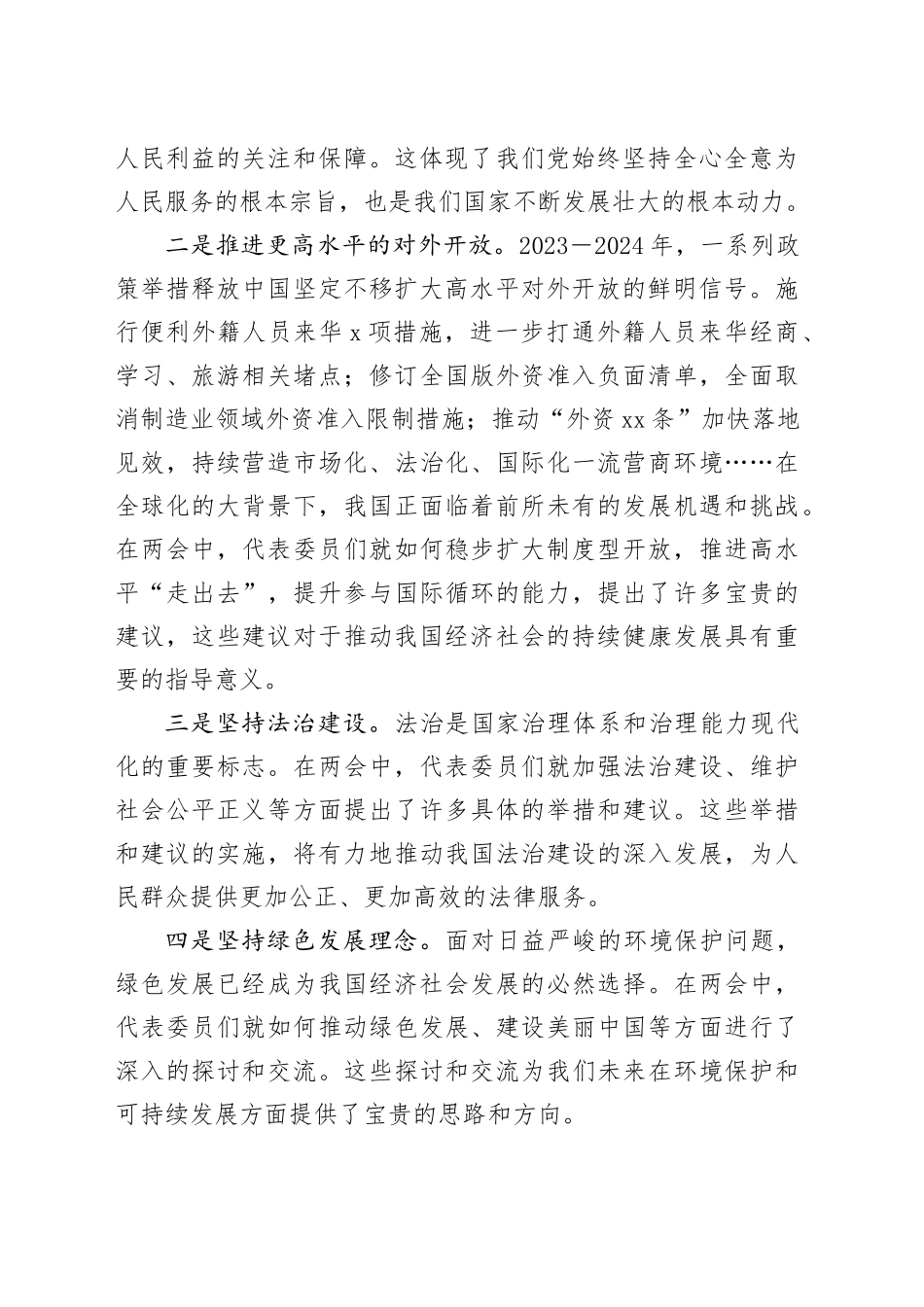 人民利益的关注和保障。这体现了我们党始终坚持全心全意为人民服务的根本宗旨，也是我们国家不断发展壮大的根本动力。

二是推进更高水平的对外开放。2023－2024年，一系列政策举措释放中国坚定不移扩大高水平对外开放的鲜明信号。施行便利外籍人员来华x项措施，进一步打通外籍人员来华经商、学习、旅游相关堵点；修订全国版外资准入负面清单，全面取消制造业领域外资准入限制措施；推动“外资xx条”加快落地见效，持续营造市场化、法治化、国际化一流营商环境……在全球化的大背景下，我国正面临着前所未有的发展机遇和挑战。在两会中，代表委员们就如何稳步扩大制度型开放，推进高水平“走出去”，提升参与国际循环的能力，提出了许多宝贵的建议，这些建议对于推动我国经济社会的持续健康发展具有重要的指导意义。

三是坚持法治建设。法治是国家治理体系和治理能力现代化的重要标志。在两会中，代表委员们就加强法治建设、维护社会公平正义等方面提出了许多具体的举措和建议。这些举措和建议的实施，将有力地推动我国法治建设的深入发展，为人民群众提供更加公正、更加高效的法律服务。

四是坚持绿色发展理念。面对日益严峻的环境保护问题，绿色发展已经成为我国经济社会发展的必然选择。在两会中，代表委员们就如何推动绿色发展、建设美丽中国等方面进行了深入的探讨和交流。这些探讨和交流为我们未来在环境保护和可持续发展方面提供了宝贵的思路和方向。